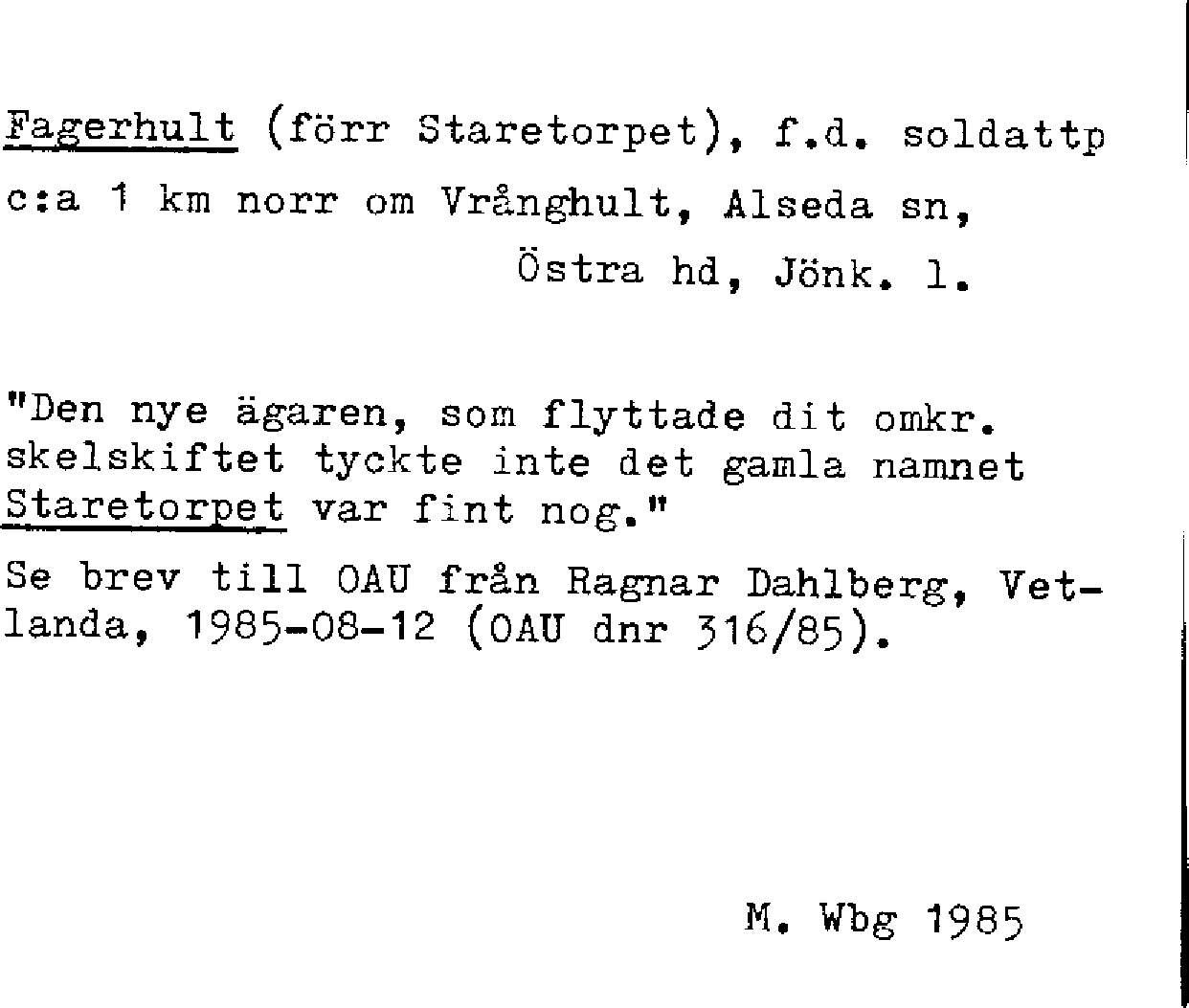 Fagerhult (förr Staretorpet), f.d. soldattp c:a 1 km norr om Vrånghult, Alseda sn, Östra hd, Jönk. l.

"Den nye ägaren, som flyttade dit omkr. skelskiftet tyckte inte det gamla namnet Staretorpet var fint nog."

Se brev till OAU från Ragnar Dahlberg, Vetlanda, 1985-08-12 (OAU dnr 316/85).

M. Wbg 1985